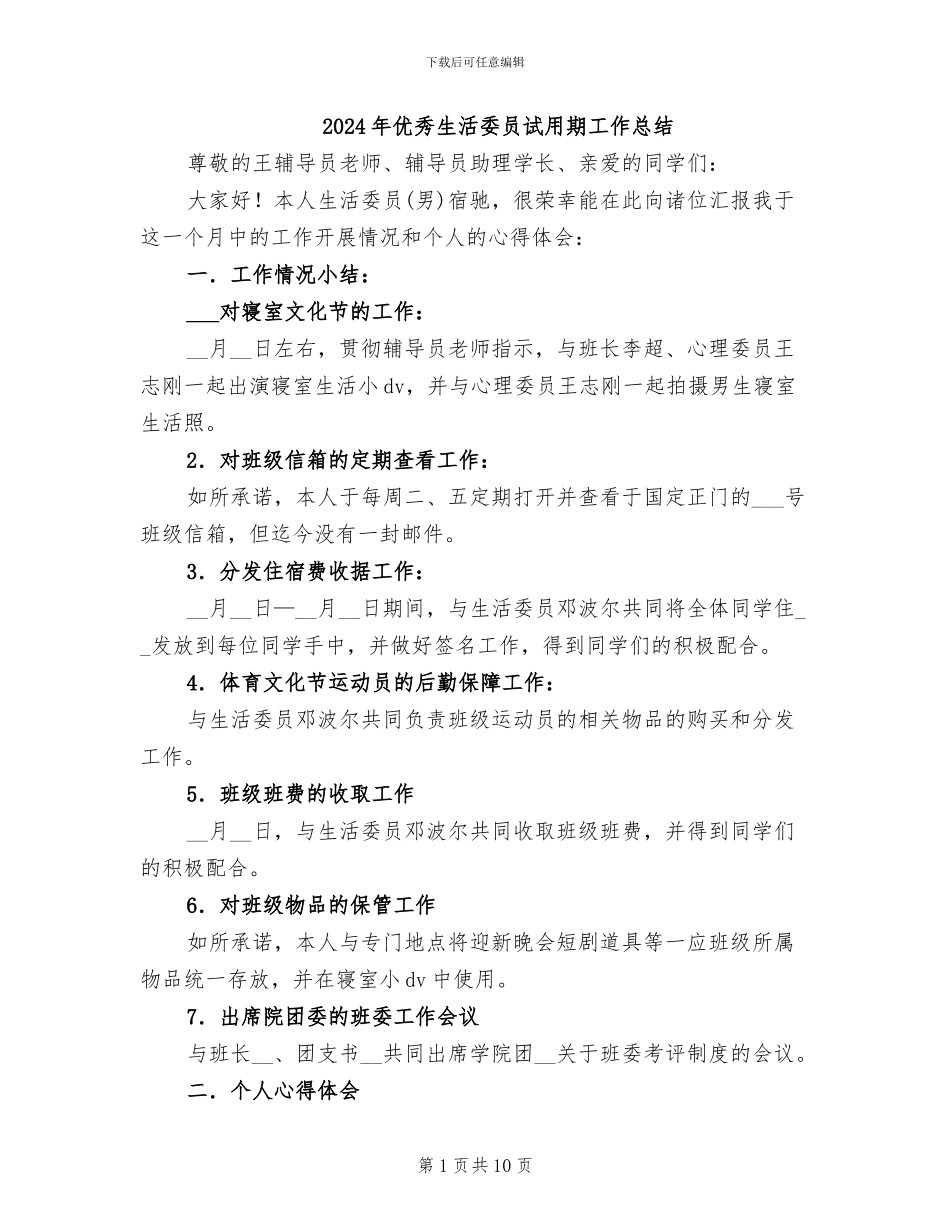 下载后可任意编辑

2024年优秀生活委员试用期工作总结

尊敬的王辅导员老师、辅导员助理学长、亲爱的同学们：

大家好！本人生活委员(男)宿驰，很荣幸能在此向诸位汇报我于这一个月中的工作开展情况和个人的心得体会：

一．工作情况小结：

___对寝室文化节的工作：

__月__日左右，贯彻辅导员老师指示，与班长李超、心理委员王志刚一起出演寝室生活小dv，并与心理委员王志刚一起拍摄男生寝室生活照。

2．对班级信箱的定期查看工作：

如所承诺，本人于每周二、五定期打开并查看于国定正门的___号班级信箱，但迄今没有一封邮件。

3．分发住宿费收据工作：

__月__日—__月__日期间，与生活委员邓波尔共同将全体同学住__发放到每位同学手中，并做好签名工作，得到同学们的积极配合。

4．体育文化节运动员的后勤保障工作：

与生活委员邓波尔共同负责班级运动员的相关物品的购买和分发工作。

5．班级班费的收取工作

__月__日，与生活委员邓波尔共同收取班级班费，并得到同学们的积极配合。

6．对班级物品的保管工作

如所承诺，本人与专门地点将迎新晚会短剧道具等一应班级所属物品统一存放，并在寝室小dv中使用。

7．出席院团委的班委工作会议

与班长__、团支书__共同出席学院团__关于班委考评制度的会议。

二．个人心得体会

第1页共10页